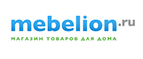 mebelion.ru
МАГАЗИН ТОВАРОВ ДЛЯ ДОМА